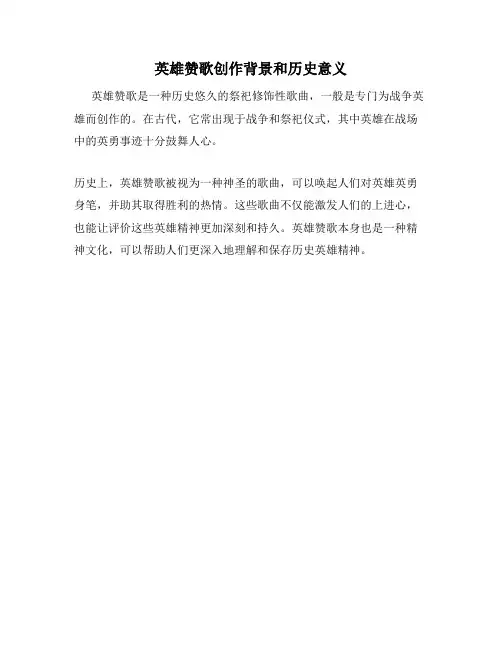 英雄赞歌创作背景和历史意义

英雄赞歌是一种历史悠久的祭祀修饰性歌曲，一般是专门为战争英雄而创作的。在古代，它常出现于战争和祭祀仪式，其中英雄在战场中的英勇事迹十分鼓舞人心。

历史上，英雄赞歌被视为一种神圣的歌曲，可以唤起人们对英雄英勇身笔，并助其取得胜利的热情。这些歌曲不仅能激发人们的上进心，也能让评价这些英雄精神更加深刻和持久。英雄赞歌本身也是一种精神文化，可以帮助人们更深入地理解和保存历史英雄精神。